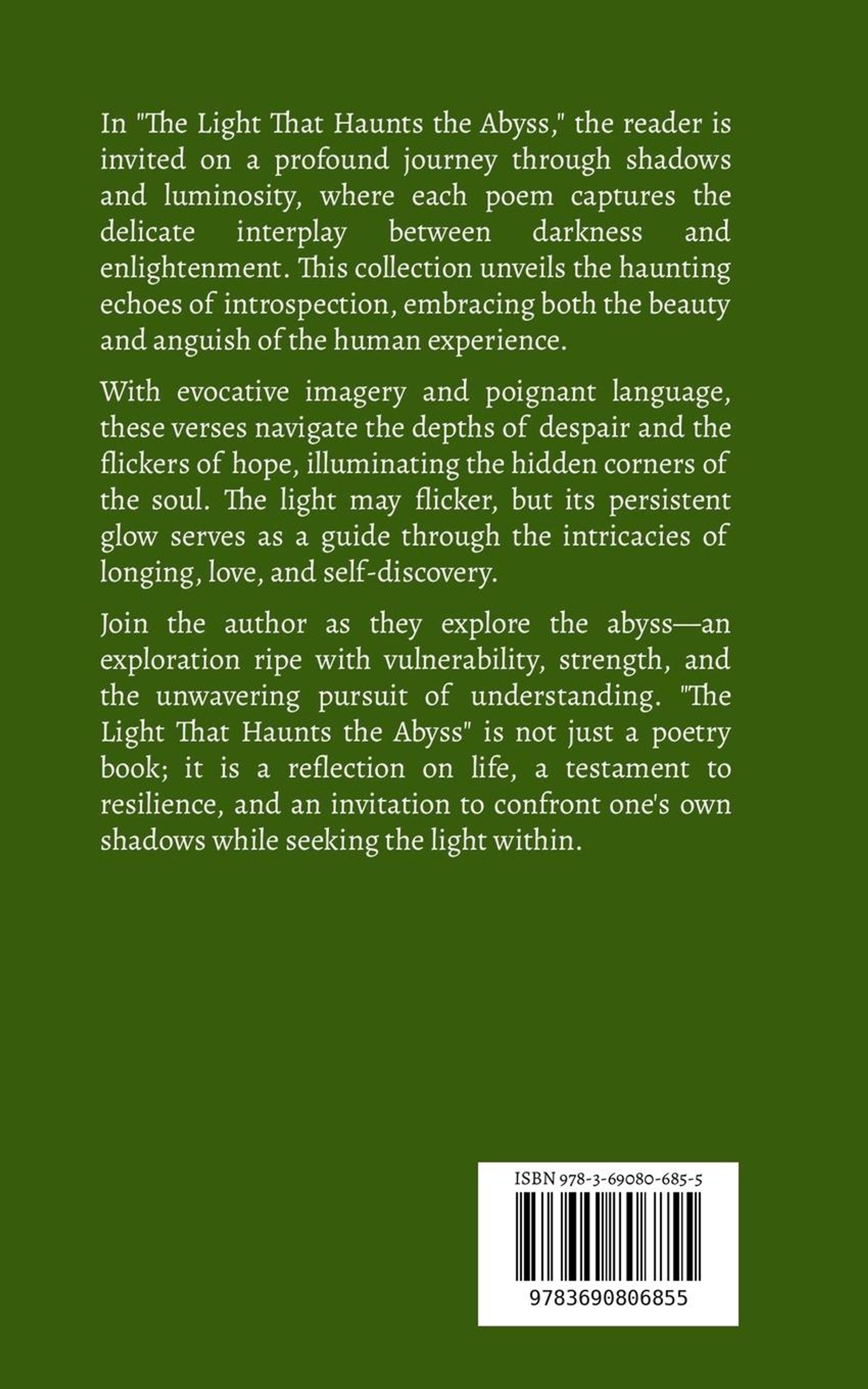 In "The Light That Haunts the Abyss," the reader is invited on a profound journey through shadows and luminosity, where each poem captures the delicate interplay between darkness and enlightenment. This collection unveils the haunting echoes of introspection, embracing both the beauty and anguish of the human experience.

With evocative imagery and poignant language, these verses navigate the depths of despair and the flickers of hope, illuminating the hidden corners of the soul. The light may flicker, but its persistent glow serves as a guide through the intricacies of longing, love, and self-discovery.

Join the author as they explore the abyss—an exploration ripe with vulnerability, strength, and the unwavering pursuit of understanding. "The Light That Haunts the Abyss" is not just a poetry book; it is a reflection on life, a testament to resilience, and an invitation to confront one's own shadows while seeking the light within.

ISBN 978-3-69080-685-5

9783690806855